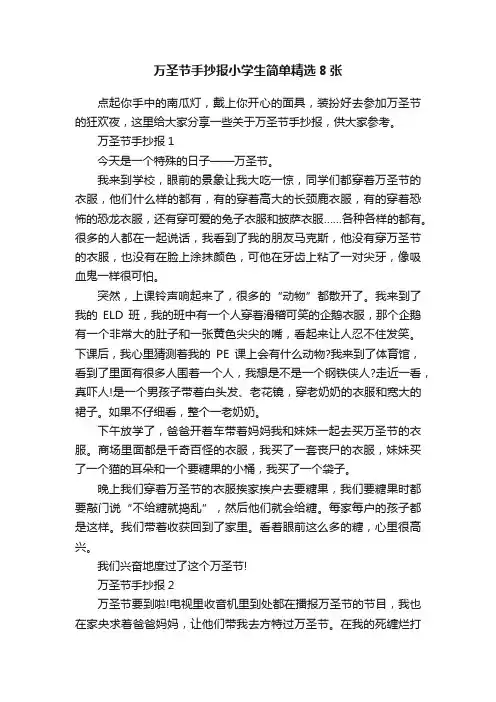 万圣节手抄报小学生简单精选 8 张

点起你手中的南瓜灯，戴上你开心的面具，装扮好去参加万圣节的狂欢夜，这里给大家分享一些关于万圣节手抄报，供大家参考。

万圣节手抄报 1

今天是一个特殊的日子——万圣节。

我来到学校，眼前的景象让我大吃一惊，同学们都穿着万圣节的衣服，他们什么样的都有，有的穿着高大的长颈鹿衣服，有的穿着恐怖的恐龙衣服，还有穿可爱的兔子衣服和披萨衣服……各种各样的都有。很多的人都在一起说话，我看到了我的朋友马克斯，他没有穿万圣节的衣服，也没有在脸上涂抹颜色，可他在牙齿上粘了一对尖牙，像吸血鬼一样很可怕。

突然，上课铃声响起来了，很多的“动物”都散开了。我来到了我的 ELD 班，我的班中有一个人穿着滑稽可笑的企鹅衣服，那个企鹅有一个非常大的肚子和一张黄色尖尖的嘴，看起来让人忍不住发笑。下课后，我心里猜测着我的 PE 课上会有什么动物?我来到了体育馆，看到了里面有很多人围着一个人，我想是不是一个钢铁侠人?走近一看，真吓人!是一个男孩子带着白头发、老花镜，穿老奶奶的衣服和宽大的裙子。如果不仔细看，整个一老奶奶。

下午放学了，爸爸开着车带着妈妈我和妹妹一起去买万圣节的衣服。商场里面都是千奇百怪的衣服，我买了一套丧尸的衣服，妹妹买了一个猫的耳朵和一个要糖果的小桶，我买了一个袋子。

晚上我们穿着万圣节的衣服挨家挨户去要糖果，我们要糖果时都要敲门说“不给糖就捣乱”，然后他们就会给糖。每家每户的孩子都是这样。我们带着收获回到了家里。看着眼前这么多的糖，心里很高兴。

我们兴奋地度过了这个万圣节!

万圣节手抄报 2

万圣节要到啦!电视里收音机里到处都在播报万圣节的节目，我也在家央求着爸爸妈妈，让他们带我去方特过万圣节。在我的死缠烂打